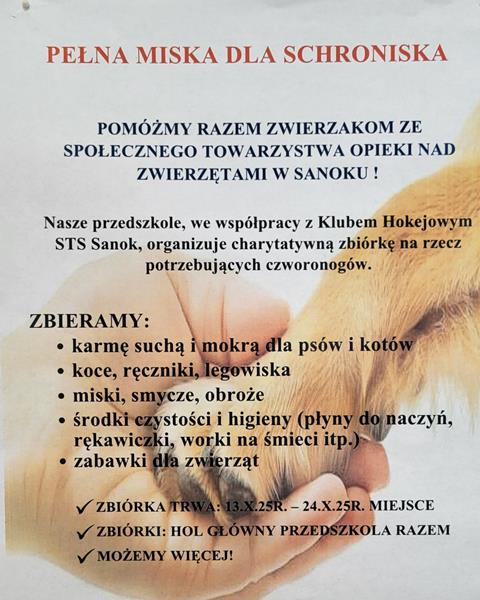 PEŁNA MISKA DLA SCHRONISKA

POMÓŻMY RAZEM ZWIERZAKOM ZE SPOŁECZNEGO TOWARZYSTWA OPIEKI NAD ZWIERZĘTAMI W SANOKU !

Nasze przedszkole, we współpracy z Klubem Hokejowym STS Sanok, organizuje charytatywną zbiórkę na rzecz potrzebujących czworonogów.

ZBIERAMY:
• karmę suchą i mokrą dla psów i kotów
• koce, ręczniki, legowiska
• miski, smycze, obroże
• środki czystości i higieny (płyny do naczyń, rękawiczki, worki na śmieci itp.)
• zabawki dla zwierząt

✓ ZBIÓRKA TRWA: 13.X.25R. – 24.X.25R. MIEJSCE
✓ ZBIÓRKI: HOL GŁÓWNY PRZEDSZKOLA RAZEM
✓ MOŻEMY WIĘCEJ!